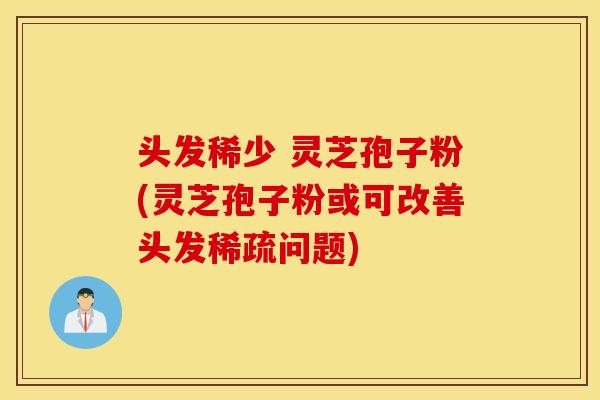 头发稀少 灵芝孢子粉(灵芝孢子粉或可改善头发稀疏问题)